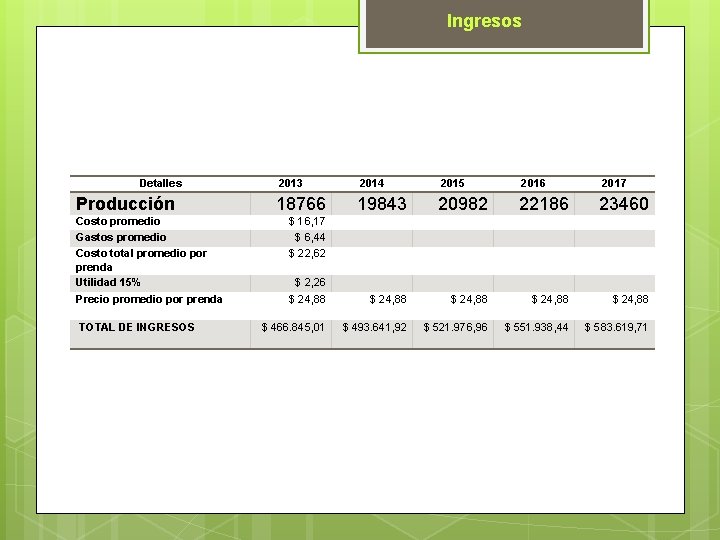 Ingresos

| Detalles | 2013 | 2014 | 2015 | 2016 | 2017 |
|---|---|---|---|---|---|
| Producción | 18766 | 19843 | 20982 | 22186 | 23460 |
| Costo promedio | $ 16,17 | | | | |
| Gastos promedio | $ 6,44 | | | | |
| Costo total promedio por prenda | $ 22,62 | | | | |
| Utilidad 15% | $ 2,26 | | | | |
| Precio promedio por prenda | $ 24,88 | $ 24,88 | $ 24,88 | $ 24,88 | $ 24,88 |
| TOTAL DE INGRESOS | $ 466.845,01 | $ 493.641,92 | $ 521.976,96 | $ 551.938,44 | $ 583.619,71 |